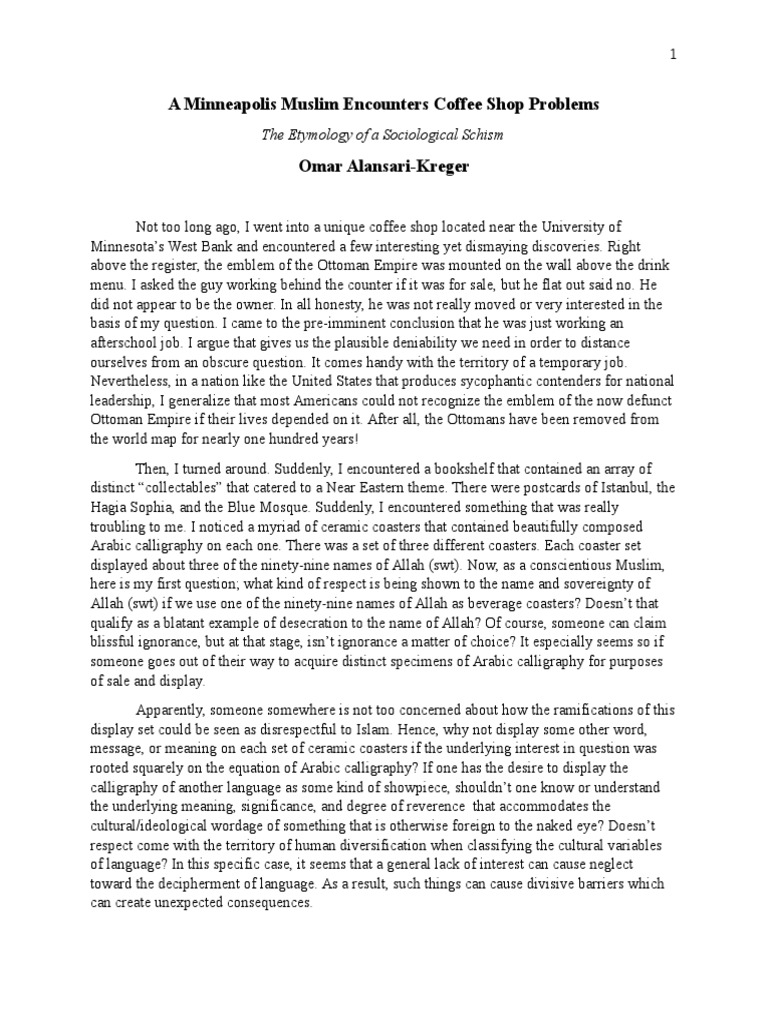 1

A Minneapolis Muslim Encounters Coffee Shop Problems

The Etymology of a Sociological Schism

Omar Alansari-Kreger

Not too long ago, I went into a unique coffee shop located near the University of Minnesota's West Bank and encountered a few interesting yet dismaying discoveries. Right above the register, the emblem of the Ottoman Empire was mounted on the wall above the drink menu. I asked the guy working behind the counter if it was for sale, but he flat out said no. He did not appear to be the owner. In all honesty, he was not really moved or very interested in the basis of my question. I came to the pre-imminent conclusion that he was just working an afterschool job. I argue that gives us the plausible deniability we need in order to distance ourselves from an obscure question. It comes handy with the territory of a temporary job. Nevertheless, in a nation like the United States that produces sycophantic contenders for national leadership, I generalize that most Americans could not recognize the emblem of the now defunct Ottoman Empire if their lives depended on it. After all, the Ottomans have been removed from the world map for nearly one hundred years!

Then, I turned around. Suddenly, I encountered a bookshelf that contained an array of distinct "collectables" that catered to a Near Eastern theme. There were postcards of Istanbul, the Hagia Sophia, and the Blue Mosque. Suddenly, I encountered something that was really troubling to me. I noticed a myriad of ceramic coasters that contained beautifully composed Arabic calligraphy on each one. There was a set of three different coasters. Each coaster set displayed about three of the ninety-nine names of Allah (swt). Now, as a conscientious Muslim, here is my first question; what kind of respect is being shown to the name and sovereignty of Allah (swt) if we use one of the ninety-nine names of Allah as beverage coasters? Doesn't that qualify as a blatant example of desecration to the name of Allah? Of course, someone can claim blissful ignorance, but at that stage, isn't ignorance a matter of choice? It especially seems so if someone goes out of their way to acquire distinct specimens of Arabic calligraphy for purposes of sale and display.

Apparently, someone somewhere is not too concerned about how the ramifications of this display set could be seen as disrespectful to Islam. Hence, why not display some other word, message, or meaning on each set of ceramic coasters if the underlying interest in question was rooted squarely on the equation of Arabic calligraphy? If one has the desire to display the calligraphy of another language as some kind of showpiece, shouldn't one know or understand the underlying meaning, significance, and degree of reverence that accommodates the cultural/ideological wordage of something that is otherwise foreign to the naked eye? Doesn't respect come with the territory of human diversification when classifying the cultural variables of language? In this specific case, it seems that a general lack of interest can cause neglect toward the decipherment of language. As a result, such things can cause divisive barriers which can create unexpected consequences.